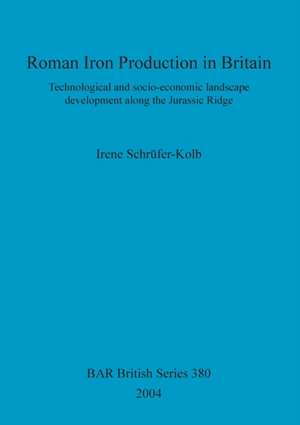 Roman Iron Production in Britain

Technological and socio-economic landscape development along the Jurassic Ridge

Irene Schrüfer-Kolb

BAR British Series 380

2004